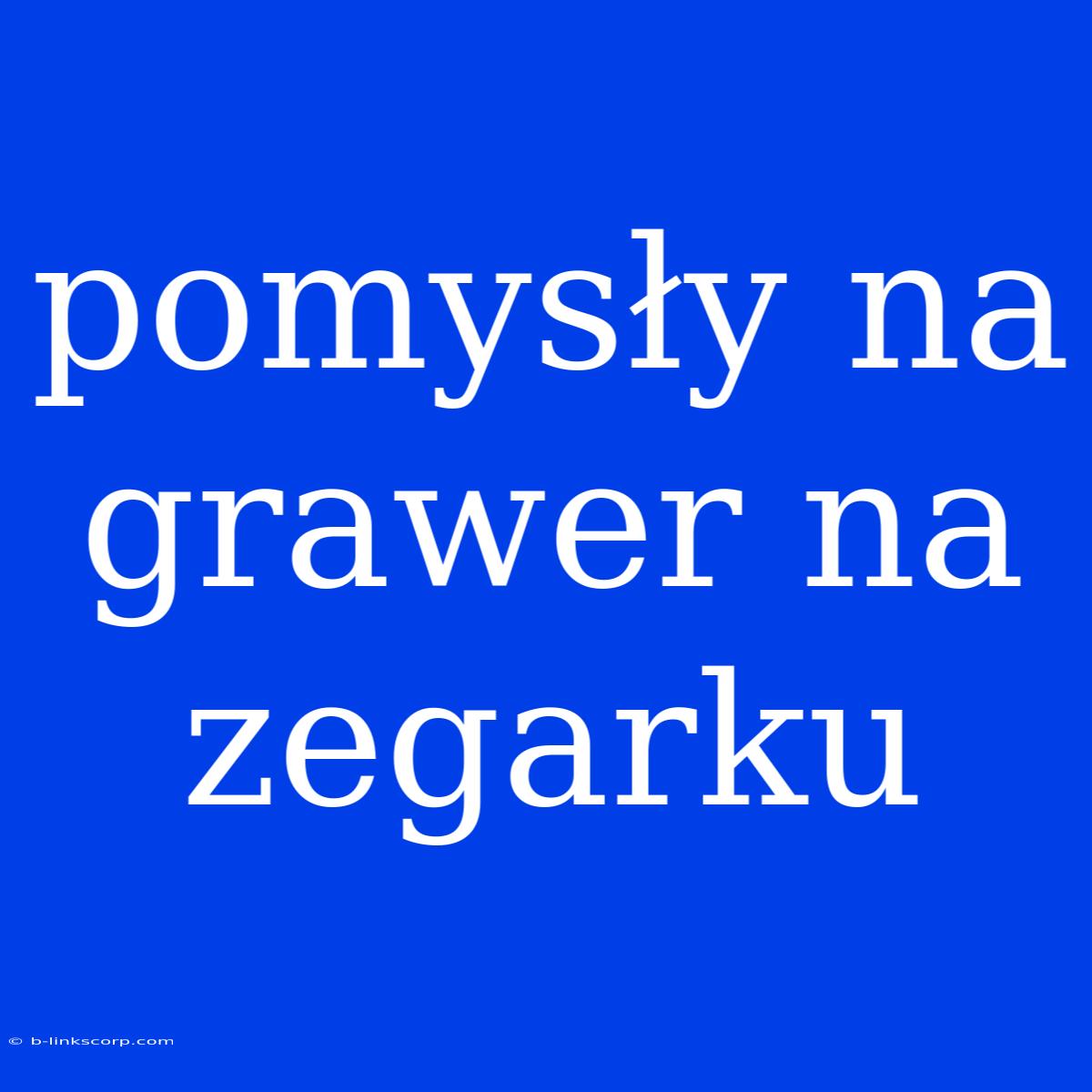 pomysły na grawer na zegarku

© b-linkscorp.com